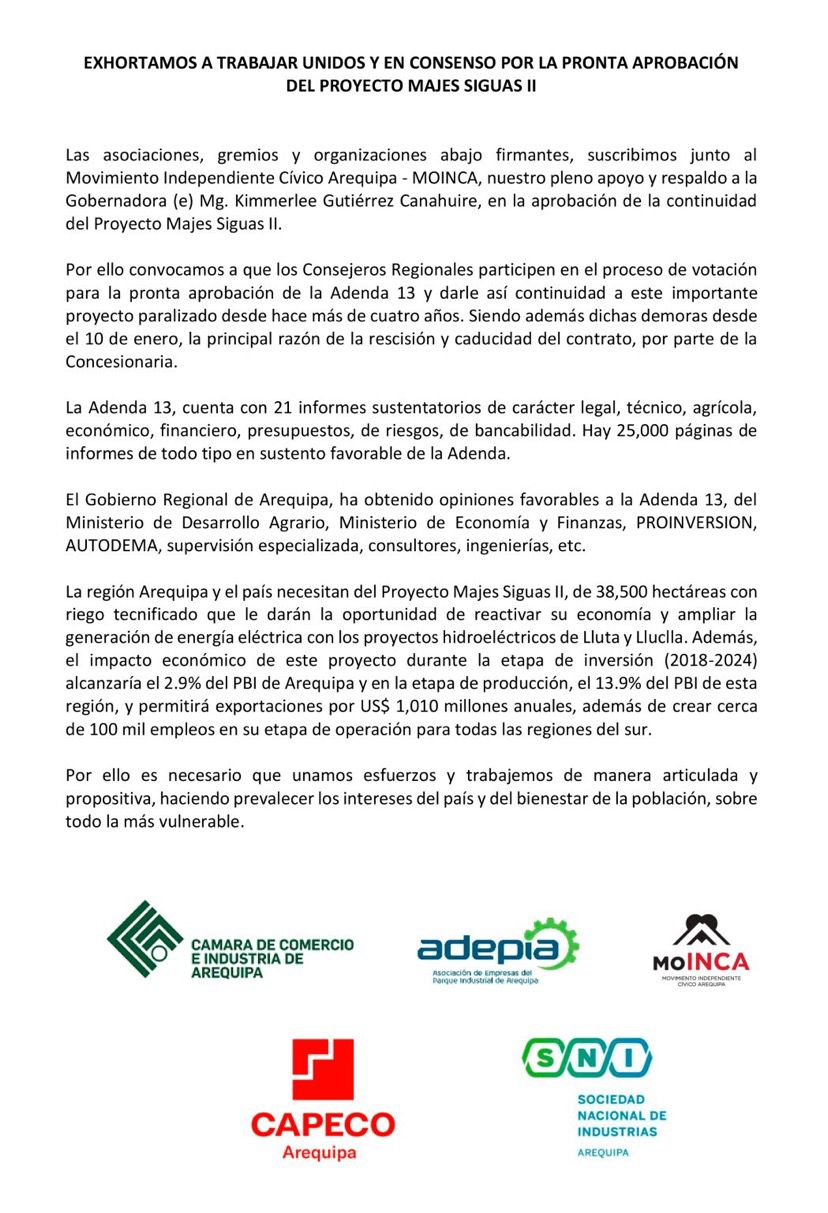 EXHORTAMOS A TRABAJAR UNIDOS Y EN CONSENSO POR LA PRONTA APROBACIÓN DEL PROYECTO MAJES SIGUAS II

Las asociaciones, gremios y organizaciones abajo firmantes, suscribimos junto al Movimiento Independiente Cívico Arequipa - MOINCA, nuestro pleno apoyo y respaldo a la Gobernadora (e) Mg. Kimmerlee Gutiérrez Canahuire, en la aprobación de la continuidad del Proyecto Majes Siguas II.

Por ello convocamos a que los Consejeros Regionales participen en el proceso de votación para la pronta aprobación de la Adenda 13 y darle así continuidad a este importante proyecto paralizado desde hace más de cuatro años. Siendo además dichas demoras desde el 10 de enero, la principal razón de la rescisión y caducidad del contrato, por parte de la Concesionaria.

La Adenda 13, cuenta con 21 informes sustentatorios de carácter legal, técnico, agrícola, económico, financiero, presupuestos, de riesgos, de bancabilidad. Hay 25,000 páginas de informes de todo tipo en sustento favorable de la Adenda.

El Gobierno Regional de Arequipa, ha obtenido opiniones favorables a la Adenda 13, del Ministerio de Desarrollo Agrario, Ministerio de Economía y Finanzas, PROINVERSION, AUTODEMA, supervisión especializada, consultores, ingenierías, etc.

La región Arequipa y el país necesitan del Proyecto Majes Siguas II, de 38,500 hectáreas con riego tecnificado que le darán la oportunidad de reactivar su economía y ampliar la generación de energía eléctrica con los proyectos hidroeléctricos de Lluta y Lluclla. Además, el impacto económico de este proyecto durante la etapa de inversión (2018-2024) alcanzaría el 2.9% del PBI de Arequipa y en la etapa de producción, el 13.9% del PBI de esta región, y permitirá exportaciones por US$ 1,010 millones anuales, además de crear cerca de 100 mil empleos en su etapa de operación para todas las regiones del sur.

Por ello es necesario que unamos esfuerzos y trabajemos de manera articulada y propositiva, haciendo prevalecer los intereses del país y del bienestar de la población, sobre todo la más vulnerable.

CAMARA DE COMERCIO E INDUSTRIA DE AREQUIPA

adepia
Asociación de Empresas del Parque Industrial de Arequipa

MOINCA
MOVIMIENTO INDEPENDIENTE CÍVICO AREQUIPA

CAPECO
Arequipa

SNI
SOCIEDAD NACIONAL DE INDUSTRIAS
AREQUIPA